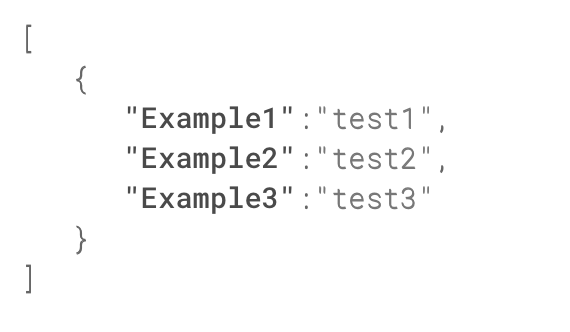 [
  {
    "Example1":"test1",
    "Example2":"test2",
    "Example3":"test3"
  }
]